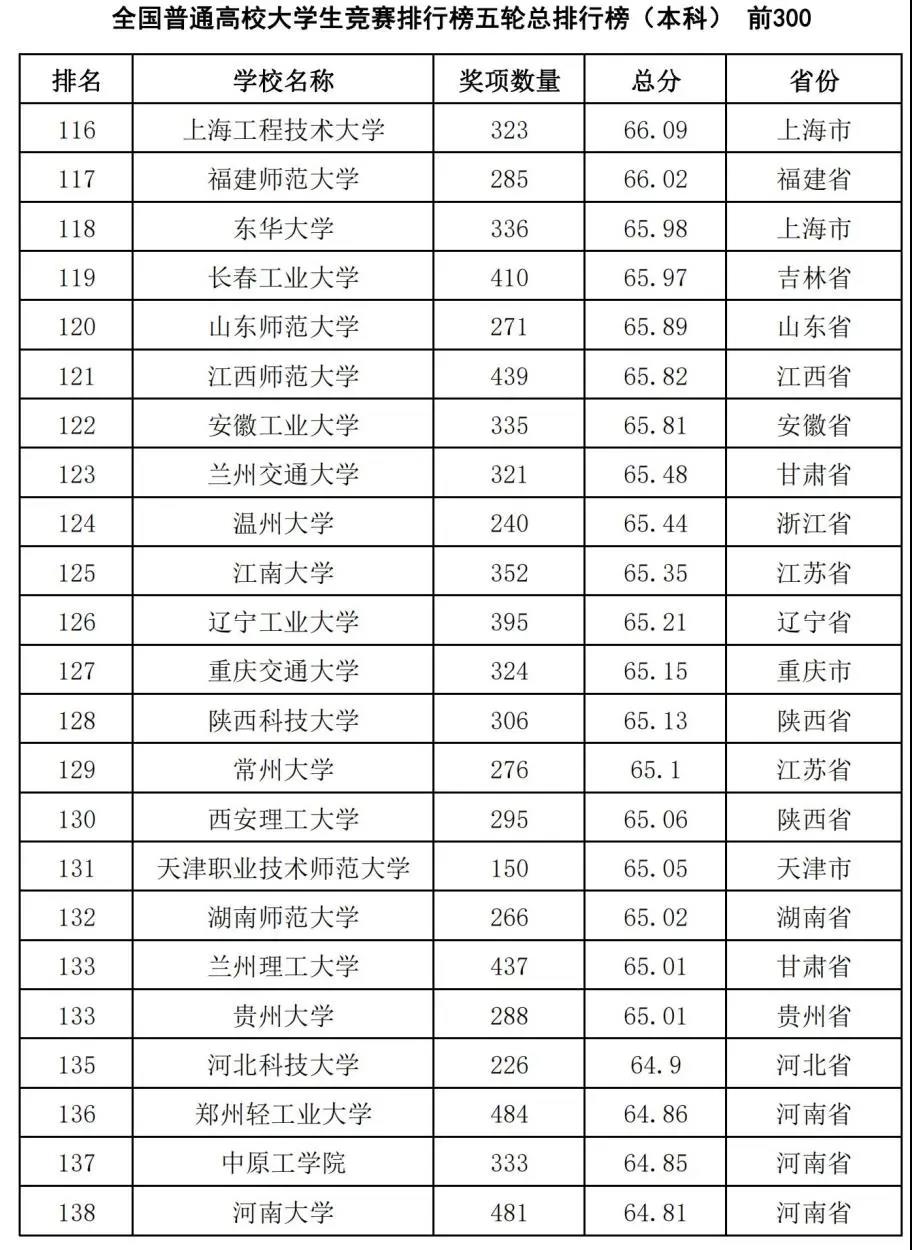 全国普通高校大学生竞赛排行榜五轮总排行榜（本科） 前300

| 排名 | 学校名称 | 奖项数量 | 总分 | 省份 |
|---|---|---|---|---|
| 116 | 上海工程技术大学 | 323 | 66.09 | 上海市 |
| 117 | 福建师范大学 | 285 | 66.02 | 福建省 |
| 118 | 东华大学 | 336 | 65.98 | 上海市 |
| 119 | 长春工业大学 | 410 | 65.97 | 吉林省 |
| 120 | 山东师范大学 | 271 | 65.89 | 山东省 |
| 121 | 江西师范大学 | 439 | 65.82 | 江西省 |
| 122 | 安徽工业大学 | 335 | 65.81 | 安徽省 |
| 123 | 兰州交通大学 | 321 | 65.48 | 甘肃省 |
| 124 | 温州大学 | 240 | 65.44 | 浙江省 |
| 125 | 江南大学 | 352 | 65.35 | 江苏省 |
| 126 | 辽宁工业大学 | 395 | 65.21 | 辽宁省 |
| 127 | 重庆交通大学 | 324 | 65.15 | 重庆市 |
| 128 | 陕西科技大学 | 306 | 65.13 | 陕西省 |
| 129 | 常州大学 | 276 | 65.1 | 江苏省 |
| 130 | 西安理工大学 | 295 | 65.06 | 陕西省 |
| 131 | 天津职业技术师范大学 | 150 | 65.05 | 天津市 |
| 132 | 湖南师范大学 | 266 | 65.02 | 湖南省 |
| 133 | 兰州理工大学 | 437 | 65.01 | 甘肃省 |
| 133 | 贵州大学 | 288 | 65.01 | 贵州省 |
| 135 | 河北科技大学 | 226 | 64.9 | 河北省 |
| 136 | 郑州轻工业大学 | 484 | 64.86 | 河南省 |
| 137 | 中原工学院 | 333 | 64.85 | 河南省 |
| 138 | 河南大学 | 481 | 64.81 | 河南省 |